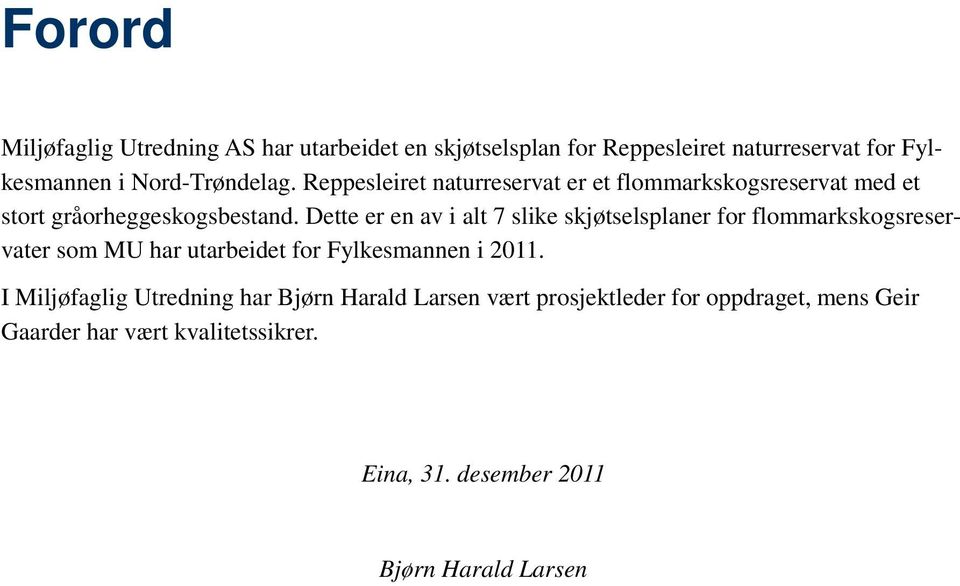 Forord

Miljøfaglig Utredning AS har utarbeidet en skjøtselsplan for Reppesleiret naturreservat for Fylkesmannen i Nord-Trøndelag. Reppesleiret naturreservat er et flommarkskogsreservat med et stort gråorheggeskogsbestand. Dette er en av i alt 7 slike skjøtselsplaner for flommarkskogsreservater som MU har utarbeidet for Fylkesmannen i 2011.

I Miljøfaglig Utredning har Bjørn Harald Larsen vært prosjektleder for oppdraget, mens Geir Gaarder har vært kvalitetssikrer.

Eina, 31. desember 2011

Bjørn Harald Larsen